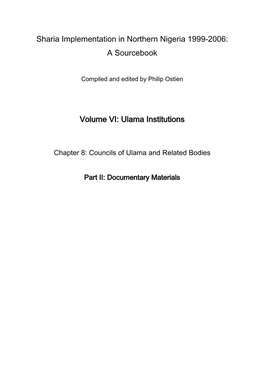 Sharia Implementation in Northern Nigeria 1999-2006: A Sourcebook

Compiled and edited by Philip Ostien

Volume VI: Ulama Institutions

Chapter 8: Councils of Ulama and Related Bodies

Part II: Documentary Materials